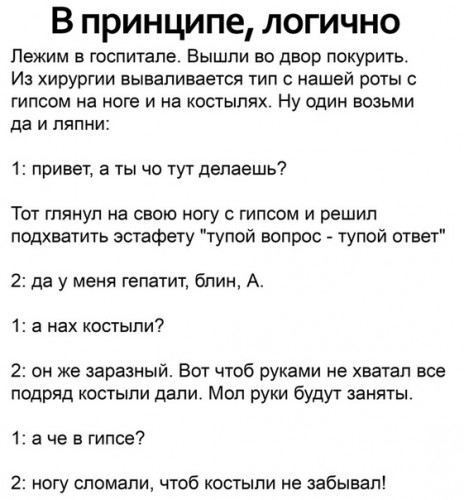 В принципе, логично

Лежим в госпитале. Вышли во двор покурить. Из хирургии вываливается тип с нашей роты с гипсом на ноге и на костылях. Ну один возьми да и ляпни:

1: привет, а ты чо тут делаешь?

Тот глянул на свою ногу с гипсом и решил подхватить эстафету "тупой вопрос - тупой ответ"

2: да у меня гепатит, блин, А.

1: а нах костыли?

2: он же заразный. Вот чтоб руками не хватал все подряд костыли дали. Мол руки будут заняты.

1: а че в гипсе?

2: ногу сломали, чтоб костыли не забывал!